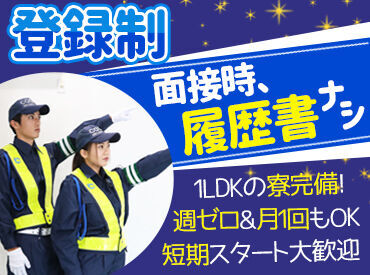 登録制

面接時、履歴書ナシ

1LDKの寮完備!
週ゼロ&月1回もOK
短期スタート大歓迎